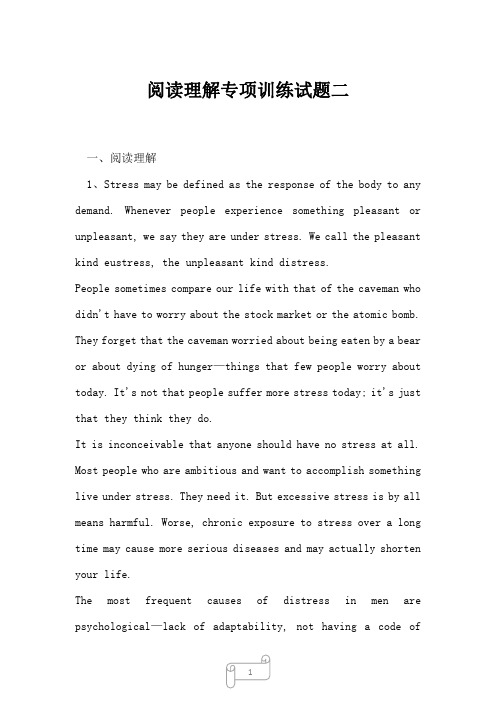 阅读理解专项训练试题二

一、阅读理解

1、Stress may be defined as the response of the body to any demand. Whenever people experience something pleasant or unpleasant, we say they are under stress. We call the pleasant kind eustress, the unpleasant kind distress.

People sometimes compare our life with that of the caveman who didn't have to worry about the stock market or the atomic bomb. They forget that the caveman worried about being eaten by a bear or about dying of hunger—things that few people worry about today. It's not that people suffer more stress today; it's just that they think they do.

It is inconceivable that anyone should have no stress at all. Most people who are ambitious and want to accomplish something live under stress. They need it. But excessive stress is by all means harmful. Worse, chronic exposure to stress over a long time may cause more serious diseases and may actually shorten your life.

The most frequent causes of distress in men are psychological—lack of adaptability, not having a code of

1